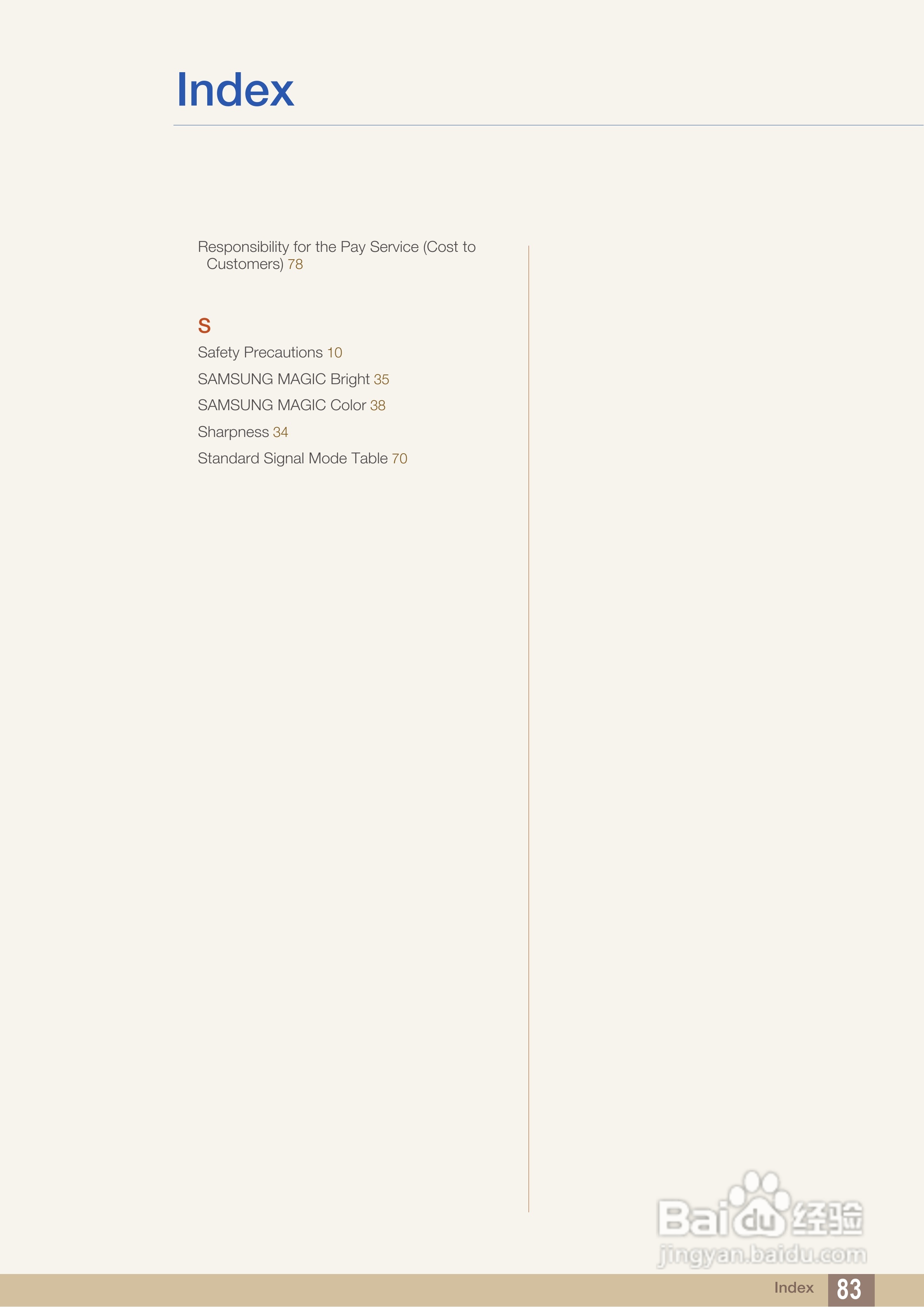 Index

Responsibility for the Pay Service (Cost to Customers) 78

S

Safety Precautions 10

SAMSUNG MAGIC Bright 35

SAMSUNG MAGIC Color 38

Sharpness 34

Standard Signal Mode Table 70

Index 83

Baidu经验
jingyan.baidu.com